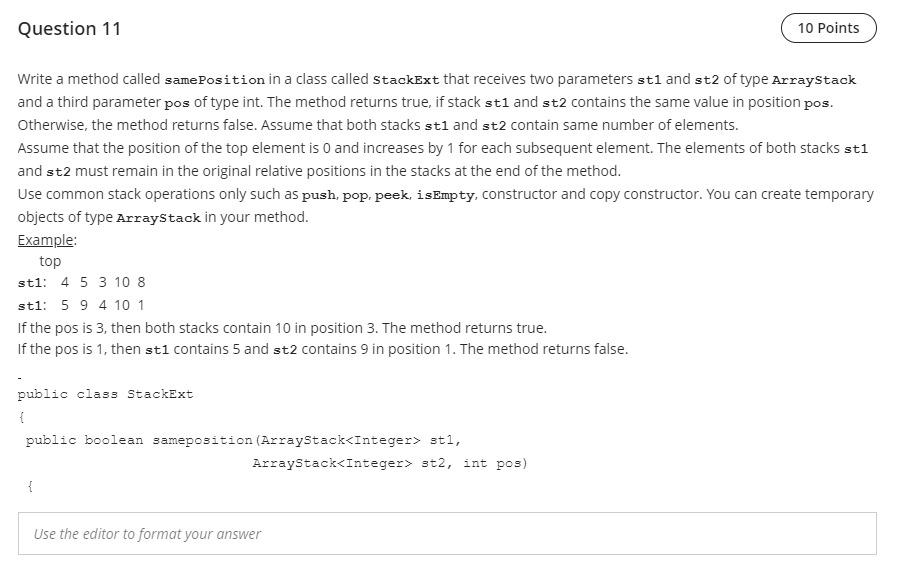 Question 11

10 Points

Write a method called samePosition in a class called StackExt that receives two parameters st1 and st2 of type ArrayStack and a third parameter pos of type int. The method returns true, if stack st1 and st2 contains the same value in position pos. Otherwise, the method returns false. Assume that both stacks st1 and st2 contain same number of elements.
Assume that the position of the top element is 0 and increases by 1 for each subsequent element. The elements of both stacks st1 and st2 must remain in the original relative positions in the stacks at the end of the method.
Use common stack operations only such as push, pop, peek, isEmpty, constructor and copy constructor. You can create temporary objects of type ArrayStack in your method.
Example:
top
st1: 4 5 3 10 8
st1: 5 9 4 10 1
If the pos is 3, then both stacks contain 10 in position 3. The method returns true.
If the pos is 1, then st1 contains 5 and st2 contains 9 in position 1. The method returns false.

-
public class StackExt
{
public boolean sameposition(ArrayStack<Integer> st1,
ArrayStack<Integer> st2, int pos)
{

Use the editor to format your answer